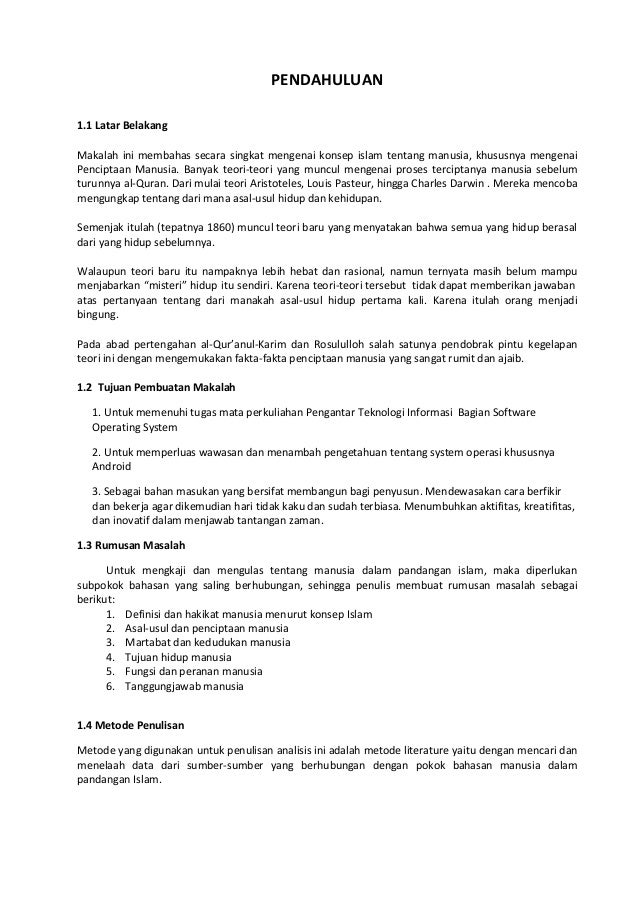 PENDAHULUAN

1.1 Latar Belakang

Makalah ini membahas secara singkat mengenai konsep islam tentang manusia, khususnya mengenai Penciptaan Manusia. Banyak teori-teori yang muncul mengenai proses terciptanya manusia sebelum turunnya al-Quran. Dari mulai teori Aristoteles, Louis Pasteur, hingga Charles Darwin . Mereka mencoba mengungkap tentang dari mana asal-usul hidup dan kehidupan.

Semenjak itulah (tepatnya 1860) muncul teori baru yang menyatakan bahwa semua yang hidup berasal dari yang hidup sebelumnya.

Walaupun teori baru itu nampaknya lebih hebat dan rasional, namun ternyata masih belum mampu menjabarkan "misteri" hidup itu sendiri. Karena teori-teori tersebut tidak dapat memberikan jawaban atas pertanyaan tentang dari manakah asal-usul hidup pertama kali. Karena itulah orang menjadi bingung.

Pada abad pertengahan al-Qur'anul-Karim dan Rosululloh salah satunya pendobrak pintu kegelapan teori ini dengan mengemukakan fakta-fakta penciptaan manusia yang sangat rumit dan ajaib.

1.2 Tujuan Pembuatan Makalah

1. Untuk memenuhi tugas mata perkuliahan Pengantar Teknologi Informasi Bagian Software Operating System

2. Untuk memperluas wawasan dan menambah pengetahuan tentang system operasi khususnya Android

3. Sebagai bahan masukan yang bersifat membangun bagi penyusun. Mendewasakan cara berfikir dan bekerja agar dikemudian hari tidak kaku dan sudah terbiasa. Menumbuhkan aktifitas, kreatifitas, dan inovatif dalam menjawab tantangan zaman.

1.3 Rumusan Masalah

Untuk mengkaji dan mengulas tentang manusia dalam pandangan islam, maka diperlukan subpokok bahasan yang saling berhubungan, sehingga penulis membuat rumusan masalah sebagai berikut:
1. Definisi dan hakikat manusia menurut konsep Islam
2. Asal-usul dan penciptaan manusia
3. Martabat dan kedudukan manusia
4. Tujuan hidup manusia
5. Fungsi dan peranan manusia
6. Tanggungjawab manusia

1.4 Metode Penulisan

Metode yang digunakan untuk penulisan analisis ini adalah metode literature yaitu dengan mencari dan menelaah data dari sumber-sumber yang berhubungan dengan pokok bahasan manusia dalam pandangan Islam.